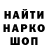 НАЙТИ
НАРКО
ШОП